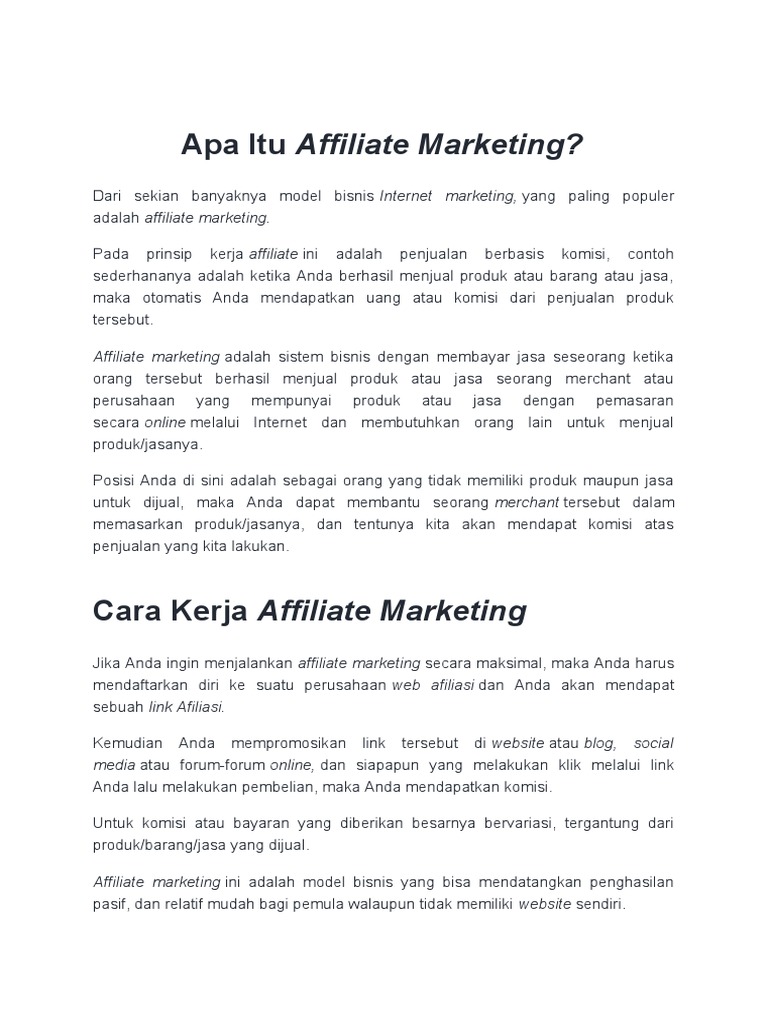 Apa Itu Affiliate Marketing?

Dari sekian banyaknya model bisnis Internet marketing, yang paling populer adalah affiliate marketing.

Pada prinsip kerja affiliate ini adalah penjualan berbasis komisi, contoh sederhananya adalah ketika Anda berhasil menjual produk atau barang atau jasa, maka otomatis Anda mendapatkan uang atau komisi dari penjualan produk tersebut.

Affiliate marketing adalah sistem bisnis dengan membayar jasa seseorang ketika orang tersebut berhasil menjual produk atau jasa seorang merchant atau perusahaan yang mempunyai produk atau jasa dengan pemasaran secara online melalui Internet dan membutuhkan orang lain untuk menjual produk/jasanya.

Posisi Anda di sini adalah sebagai orang yang tidak memiliki produk maupun jasa untuk dijual, maka Anda dapat membantu seorang merchant tersebut dalam memasarkan produk/jasanya, dan tentunya kita akan mendapat komisi atas penjualan yang kita lakukan.

Cara Kerja Affiliate Marketing

Jika Anda ingin menjalankan affiliate marketing secara maksimal, maka Anda harus mendaftarkan diri ke suatu perusahaan web afiliasi dan Anda akan mendapat sebuah link Afiliasi.

Kemudian Anda mempromosikan link tersebut di website atau blog, social media atau forum-forum online, dan siapapun yang melakukan klik melalui link Anda lalu melakukan pembelian, maka Anda mendapatkan komisi.

Untuk komisi atau bayaran yang diberikan besarnya bervariasi, tergantung dari produk/barang/jasa yang dijual.

Affiliate marketing ini adalah model bisnis yang bisa mendatangkan penghasilan pasif, dan relatif mudah bagi pemula walaupun tidak memiliki website sendiri.